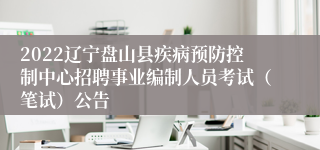 2022辽宁盘山县疾病预防控制中心招聘事业编制人员考试（笔试）公告